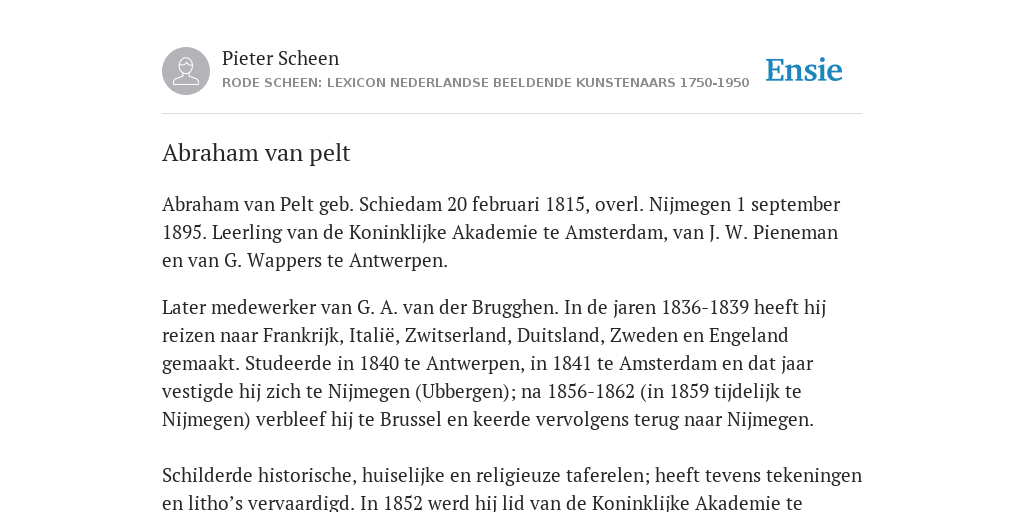 Pieter Scheen
RODE SCHEEN: LEXICON NEDERLANDSE BEELDENDE KUNSTENAARS 1750-1950

Ensie

Abraham van pelt

Abraham van Pelt geb. Schiedam 20 februari 1815, overl. Nijmegen 1 september 1895. Leerling van de Koninklijke Akademie te Amsterdam, van J. W. Pieneman en van G. Wappers te Antwerpen.

Later medewerker van G. A. van der Brugghen. In de jaren 1836-1839 heeft hij reizen naar Frankrijk, Italië, Zwitserland, Duitsland, Zweden en Engeland gemaakt. Studeerde in 1840 te Antwerpen, in 1841 te Amsterdam en dat jaar vestigde hij zich te Nijmegen (Ubbergen); na 1856-1862 (in 1859 tijdelijk te Nijmegen) verbleef hij te Brussel en keerde vervolgens terug naar Nijmegen.

Schilderde historische, huiselijke en religieuze taferelen; heeft tevens tekeningen en litho's vervaardigd. In 1852 werd hij lid van de Koninklijke Akademie te